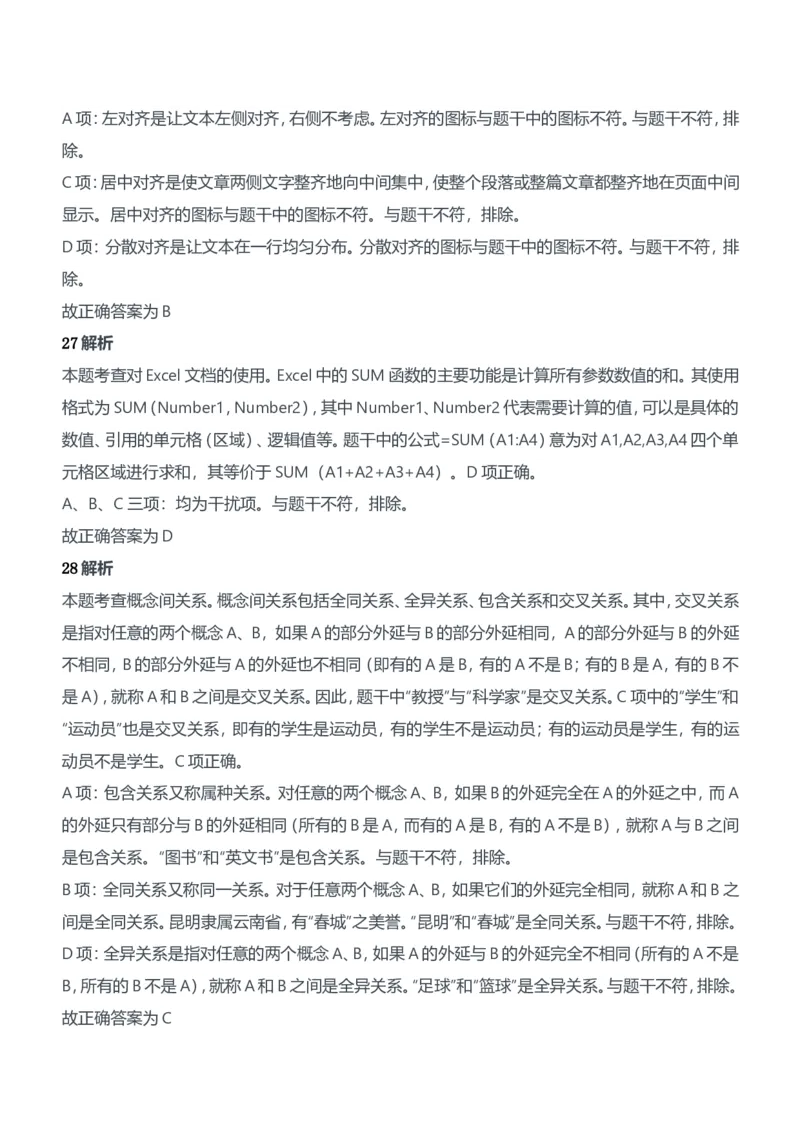 A 项：左对齐是让文本左侧对齐，右侧不考虑。左对齐的图标与题干中的图标不符。与题干不符，排除。

C 项：居中对齐是使文章两侧文字整齐地向中间集中，使整个段落或整篇文章都整齐地在页面中间显示。居中对齐的图标与题干中的图标不符。与题干不符，排除。

D 项：分散对齐是让文本在一行均匀分布。分散对齐的图标与题干中的图标不符。与题干不符，排除。

故正确答案为 B

27 解析

本题考查对 Excel 文档的使用。Excel 中的 SUM 函数的主要功能是计算所有参数数值的和。其使用格式为 SUM（Number1，Number2），其中 Number1、Number2 代表需要计算的值，可以是具体的数值、引用的单元格（区域）、逻辑值等。题干中的公式=SUM（A1:A4）意为对 A1,A2,A3,A4 四个单元格区域进行求和，其等价于 SUM（A1+A2+A3+A4）。D 项正确。

A、B、C 三项：均为干扰项。与题干不符，排除。

故正确答案为 D

28 解析

本题考查概念间关系。概念间关系包括全同关系、全异关系、包含关系和交叉关系。其中，交叉关系是指对任意的两个概念 A、B，如果 A 的部分外延与 B 的部分外延相同，A 的部分外延与 B 的外延不相同，B 的部分外延与 A 的外延也不相同（即有的 A 是 B，有的 A 不是 B；有的 B 是 A，有的 B 不是 A），就称 A 和 B 之间是交叉关系。因此，题干中“教授”与“科学家”是交叉关系。C 项中的“学生”和“运动员”也是交叉关系，即有的学生是运动员，有的学生不是运动员；有的运动员是学生，有的运动员不是学生。C 项正确。

A 项：包含关系又称属种关系。对任意的两个概念 A、B，如果 B 的外延完全在 A 的外延之中，而 A 的外延只有部分与 B 的外延相同（所有的 B 是 A，而有的 A 是 B，有的 A 不是 B），就称 A 与 B 之间是包含关系。“图书”和“英文书”是包含关系。与题干不符，排除。

B 项：全同关系又称同一关系。对于任意两个概念 A、B，如果它们的外延完全相同，就称 A 和 B 之间是全同关系。昆明隶属云南省，有“春城”之美誉。“昆明”和“春城”是全同关系。与题干不符，排除。

D 项：全异关系是指对任意的两个概念 A、B，如果 A 的外延与 B 的外延完全不相同（所有的 A 不是 B，所有的 B 不是 A），就称 A 和 B 之间是全异关系。“足球”和“篮球”是全异关系。与题干不符，排除。

故正确答案为 C